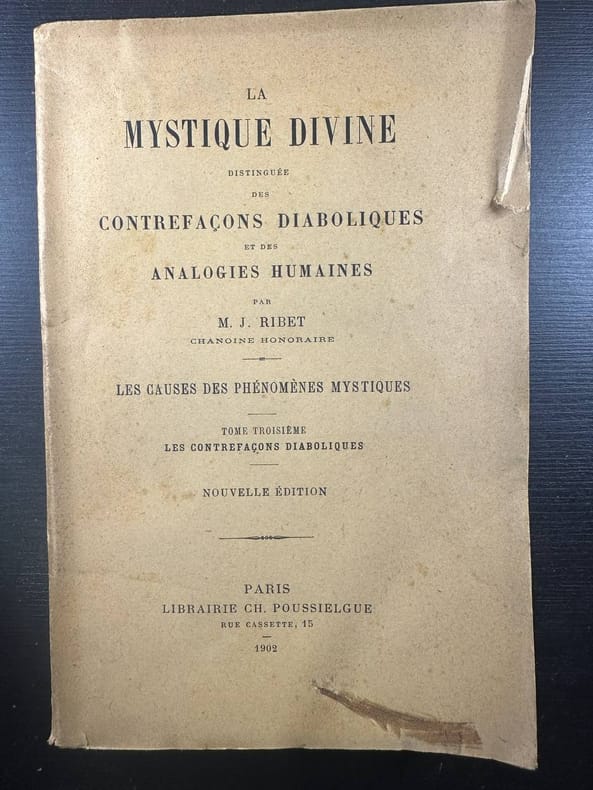 LA
MYSTIQUE DIVINE
DISTINGUÉE
DES
CONTREFAÇONS DIABOLIQUES
ET DES
ANALOGIES HUMAINES
PAR
M. J. RIBET
CHANOINE HONORAIRE

LES CAUSES DES PHÉNOMÈNES MYSTIQUES

TOME TROISIÈME
LES CONTREFAÇONS DIABOLIQUES

NOUVELLE ÉDITION

PARIS
LIBRAIRIE CH. POUSSIELGUE
RUE CASSETTE, 15
1902